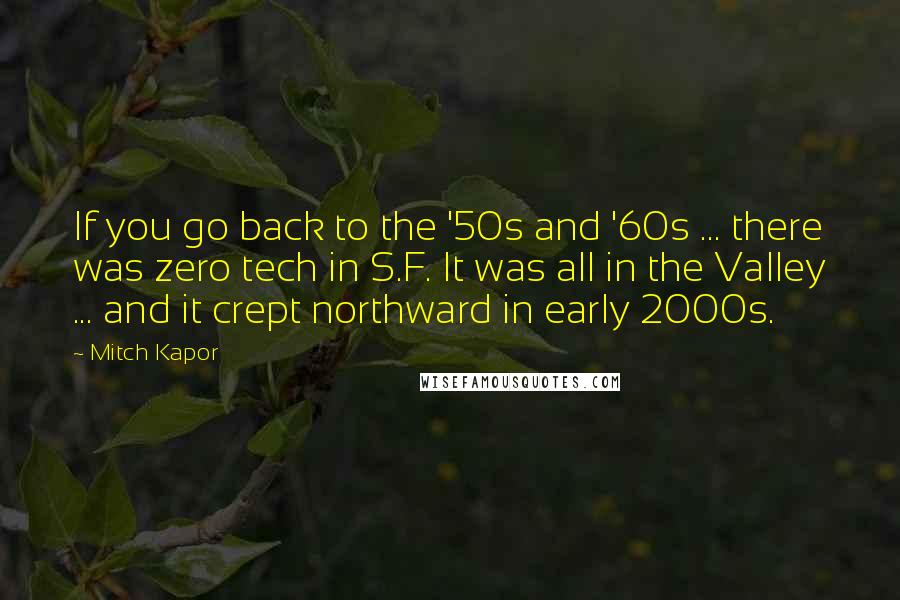 If you go back to the '50s and '60s ... there was zero tech in S.F. It was all in the Valley ... and it crept northward in early 2000s.

- Mitch Kapor

WISEFAMOUSQUOTES.COM